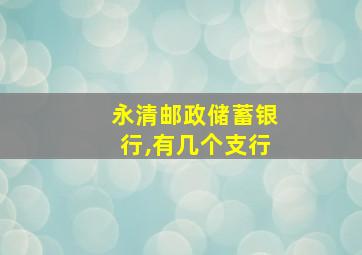 永清邮政储蓄银行,有几个支行